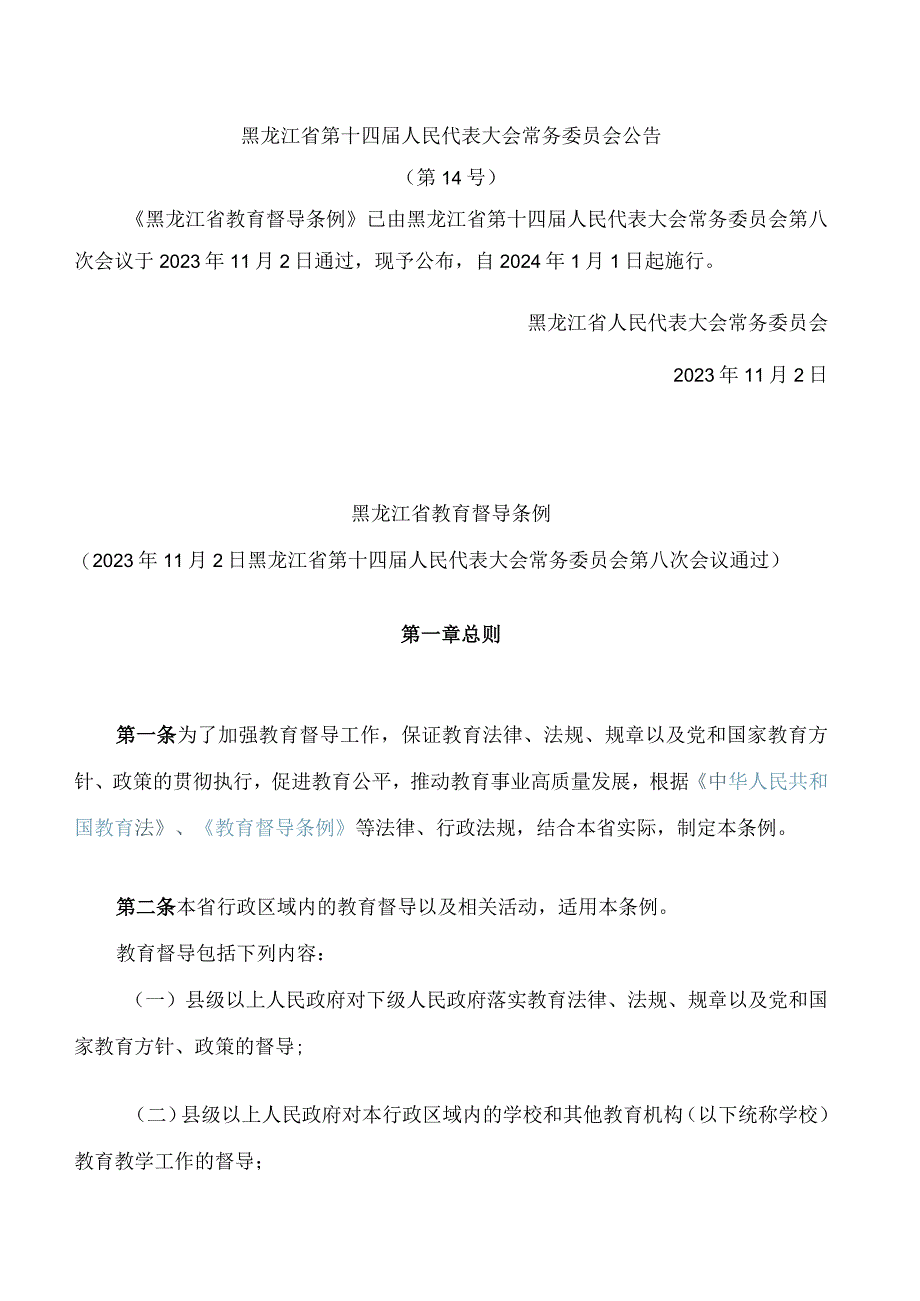 黑龙江省第十四届人民代表大会常务委员会公告

（第14号）

《黑龙江省教育督导条例》已由黑龙江省第十四届人民代表大会常务委员会第八次会议于2023年11月2日通过，现予公布，自2024年1月1日起施行。

黑龙江省人民代表大会常务委员会

2023年11月2日

黑龙江省教育督导条例

（2023年11月2日黑龙江省第十四届人民代表大会常务委员会第八次会议通过）

第一章总则

第一条为了加强教育督导工作，保证教育法律、法规、规章以及党和国家教育方针、政策的贯彻执行，促进教育公平，推动教育事业高质量发展，根据《中华人民共和国教育法》、《教育督导条例》等法律、行政法规，结合本省实际，制定本条例。

第二条本省行政区域内的教育督导以及相关活动，适用本条例。

教育督导包括下列内容：

（一）县级以上人民政府对下级人民政府落实教育法律、法规、规章以及党和国家教育方针、政策的督导；

（二）县级以上人民政府对本行政区域内的学校和其他教育机构（以下统称学校）教育教学工作的督导；